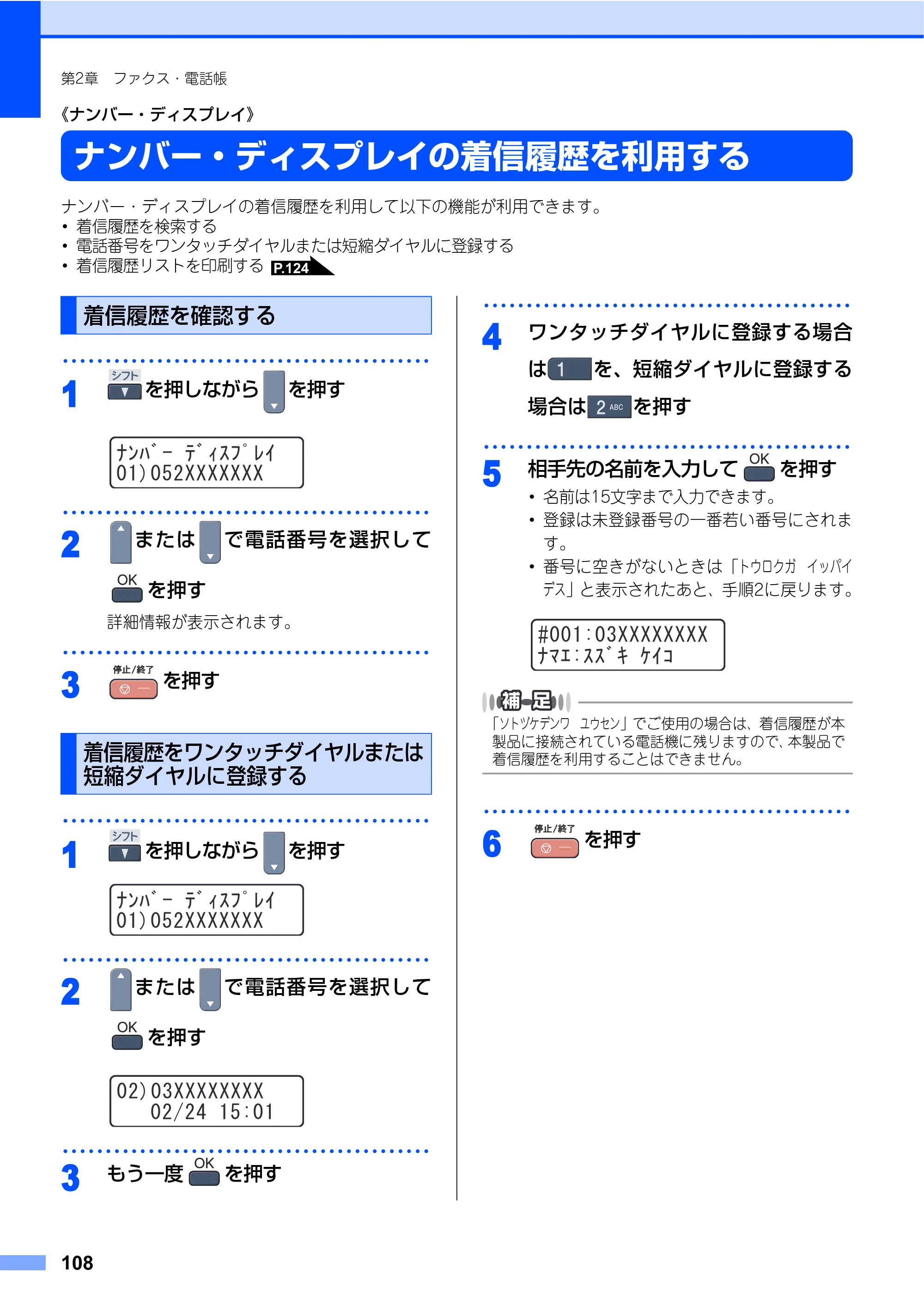 第2章 ファクス・電話帳

《ナンバー・ディスプレイ》

ナンバー・ディスプレイの着信履歴を利用する

ナンバー・ディスプレイの着信履歴を利用して以下の機能が利用できます。
• 着信履歴を検索する
• 電話番号をワンタッチダイヤルまたは短縮ダイヤルに登録する
• 着信履歴リストを印刷する P.124

着信履歴を確認する

1 シフト を押しながら を押す

ﾅﾝﾊﾞｰ ﾃﾞｨｽﾌﾟﾚｲ
01)052XXXXXXX

2 または で電話番号を選択して OK を押す

詳細情報が表示されます。

3 停止/終了 を押す

着信履歴をワンタッチダイヤルまたは短縮ダイヤルに登録する

1 シフト を押しながら を押す

ﾅﾝﾊﾞｰ ﾃﾞｨｽﾌﾟﾚｲ
01)052XXXXXXX

2 または で電話番号を選択して OK を押す

02)03XXXXXXXX
02/24 15:01

3 もう一度 OK を押す

4 ワンタッチダイヤルに登録する場合は 1 を、短縮ダイヤルに登録する場合は 2 ABC を押す

5 相手先の名前を入力して OK を押す
• 名前は15文字まで入力できます。
• 登録は未登録番号の一番若い番号にされます。
• 番号に空きがないときは「ﾄｳﾛｸｶﾞ ｲｯﾊﾟｲ ﾃﾞｽ」と表示されたあと、手順2に戻ります。

#001:03XXXXXXXX
ﾅﾏｴ:ｽｽﾞｷ ｹｲｺ

補足
「ｿﾄﾂﾞｹﾃﾞﾝﾜ ﾕｳｾﾝ」でご使用の場合は、着信履歴が本製品に接続されている電話機に残りますので、本製品で着信履歴を利用することはできません。

6 停止/終了 を押す

108